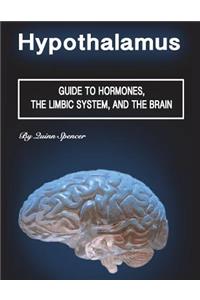 Hypothalamus

GUIDE TO HORMONES, THE LIMBIC SYSTEM, AND THE BRAIN

By Quinn Spencer